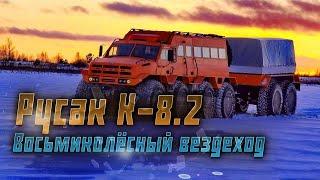 Русак К-8.2
Восьмиколёсный вездеход